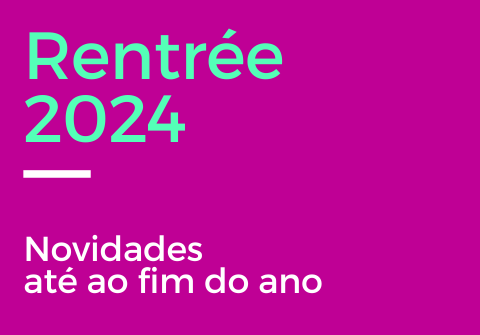 Rentrée 2024

Novidades até ao fim do ano